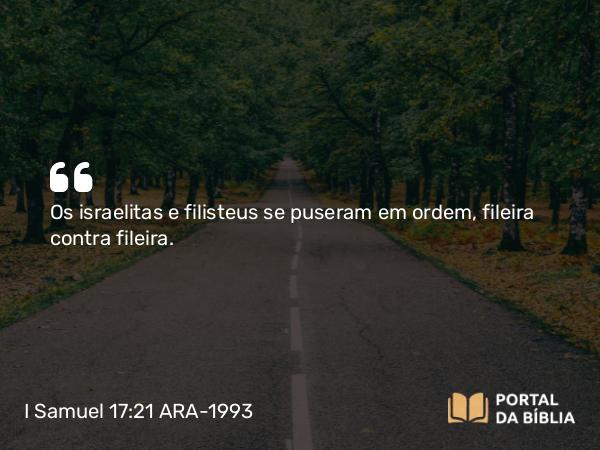 “

Os israelitas e filisteus se puseram em ordem, fileira contra fileira.

I Samuel 17:21 ARA-1993

PORTAL DA BÍBLIA